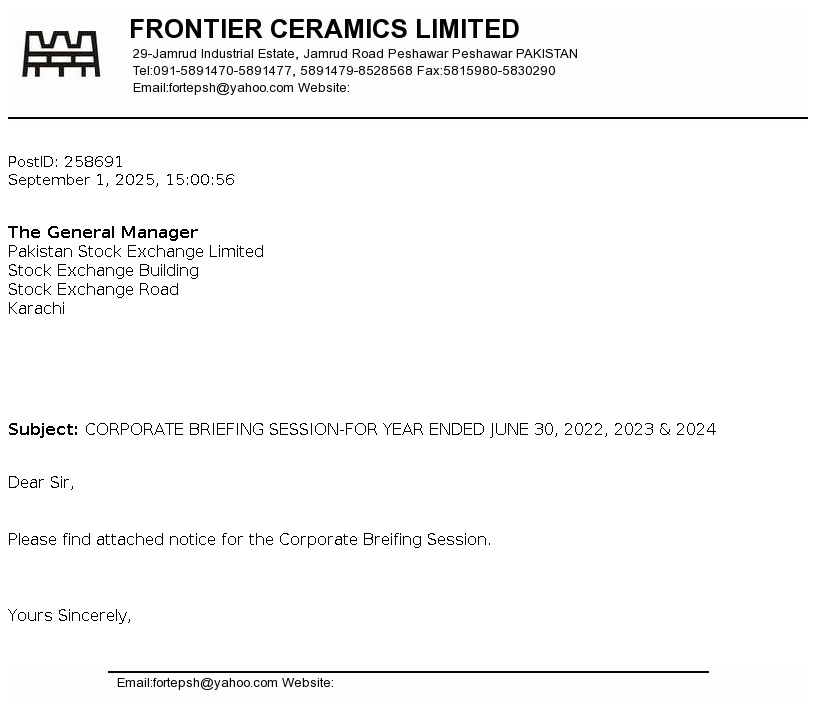 FRONTIER CERAMICS LIMITED
29-Jamrud Industrial Estate, Jamrud Road Peshawar Peshawar PAKISTAN
Tel:091-5891470-5891477, 5891479-8528568 Fax:5815980-5830290
Email:fortepsh@yahoo.com Website:

PostID: 258691
September 1, 2025, 15:00:56

The General Manager
Pakistan Stock Exchange Limited
Stock Exchange Building
Stock Exchange Road
Karachi

Subject: CORPORATE BRIEFING SESSION-FOR YEAR ENDED JUNE 30, 2022, 2023 & 2024

Dear Sir,

Please find attached notice for the Corporate Breifing Session.

Yours Sincerely,

Email:fortepsh@yahoo.com Website: